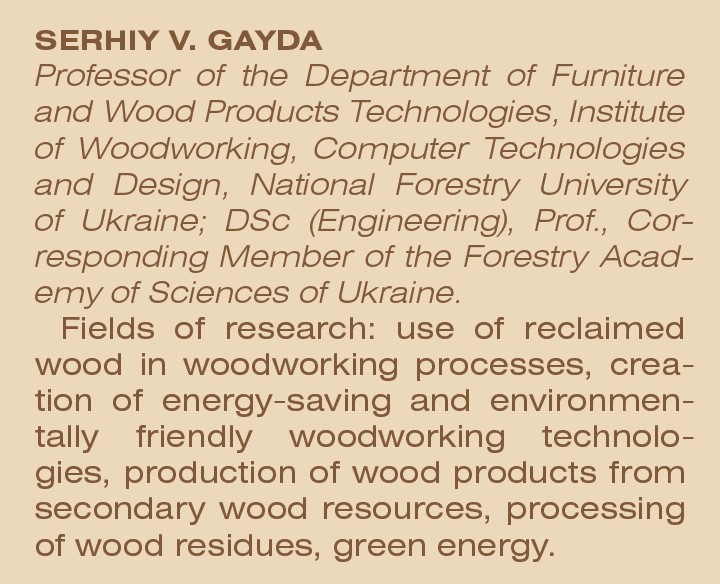 SERHIY V. GAYDA
Professor of the Department of Furniture and Wood Products Technologies, Institute of Woodworking, Computer Technologies and Design, National Forestry University of Ukraine; DSc (Engineering), Prof., Corresponding Member of the Forestry Academy of Sciences of Ukraine.

Fields of research: use of reclaimed wood in woodworking processes, creation of energy-saving and environmentally friendly woodworking technologies, production of wood products from secondary wood resources, processing of wood residues, green energy.